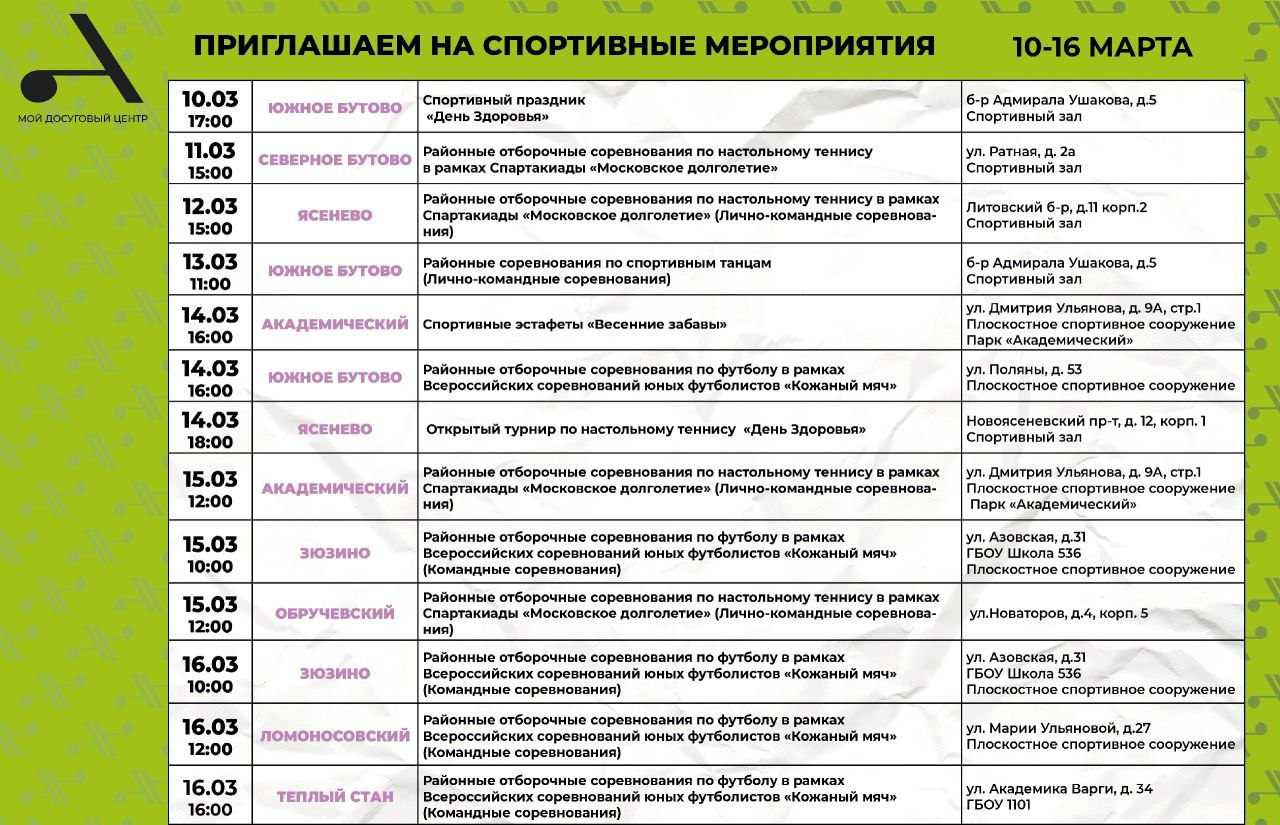 МОЙ ДОСУГОВЫЙ ЦЕНТР

ПРИГЛАШАЕМ НА СПОРТИВНЫЕ МЕРОПРИЯТИЯ 10-16 МАРТА

| | | | |
|---|---|---|---|
| 10.03 17:00 | ЮЖНОЕ БУТОВО | Спортивный праздник «День Здоровья» | б-р Адмирала Ушакова, д.5 Спортивный зал |
| 11.03 15:00 | СЕВЕРНОЕ БУТОВО | Районные отборочные соревнования по настольному теннису в рамках Спартакиады «Московское долголетие» | ул. Ратная, д. 2а Спортивный зал |
| 12.03 15:00 | ЯСЕНЕВО | Районные отборочные соревнования по настольному теннису в рамках Спартакиады «Московское долголетие» (Лично-командные соревнования) | Литовский б-р, д.11 корп.2 Спортивный зал |
| 13.03 11:00 | ЮЖНОЕ БУТОВО | Районные соревнования по спортивным танцам (Лично-командные соревнования) | б-р Адмирала Ушакова, д.5 Спортивный зал |
| 14.03 16:00 | АКАДЕМИЧЕСКИЙ | Спортивные эстафеты «Весенние забавы» | ул. Дмитрия Ульянова, д. 9А, стр.1 Плоскостное спортивное сооружение Парк «Академический» |
| 14.03 16:00 | ЮЖНОЕ БУТОВО | Районные отборочные соревнования по футболу в рамках Всероссийских соревнований юных футболистов «Кожаный мяч» | ул. Поляны, д. 53 Плоскостное спортивное сооружение |
| 14.03 18:00 | ЯСЕНЕВО | Открытый турнир по настольному теннису «День Здоровья» | Новоясеневский пр-т, д. 12, корп. 1 Спортивный зал |
| 15.03 12:00 | АКАДЕМИЧЕСКИЙ | Районные отборочные соревнования по настольному теннису в рамках Спартакиады «Московское долголетие» (Лично-командные соревнования) | ул. Дмитрия Ульянова, д. 9А, стр.1 Плоскостное спортивное сооружение Парк «Академический» |
| 15.03 10:00 | ЗЮЗИНО | Районные отборочные соревнования по футболу в рамках Всероссийских соревнований юных футболистов «Кожаный мяч» (Командные соревнования) | ул. Азовская, д.31 ГБОУ Школа 536 Плоскостное спортивное сооружение |
| 15.03 12:00 | ОБРУЧЕВСКИЙ | Районные отборочные соревнования по настольному теннису в рамках Спартакиады «Московское долголетие» (Лично-командные соревнования) | ул.Новаторов, д.4, корп. 5 |
| 16.03 10:00 | ЗЮЗИНО | Районные отборочные соревнования по футболу в рамках Всероссийских соревнований юных футболистов «Кожаный мяч» (Командные соревнования) | ул. Азовская, д.31 ГБОУ Школа 536 Плоскостное спортивное сооружение |
| 16.03 12:00 | ЛОМОНОСОВСКИЙ | Районные отборочные соревнования по футболу в рамках Всероссийских соревнований юных футболистов «Кожаный мяч» (Командные соревнования) | ул. Марии Ульяновой, д.27 Плоскостное спортивное сооружение |
| 16.03 16:00 | ТЕПЛЫЙ СТАН | Районные отборочные соревнования по футболу в рамках Всероссийских соревнований юных футболистов «Кожаный мяч» (Командные соревнования) | ул. Академика Варги, д. 34 ГБОУ 1101 |